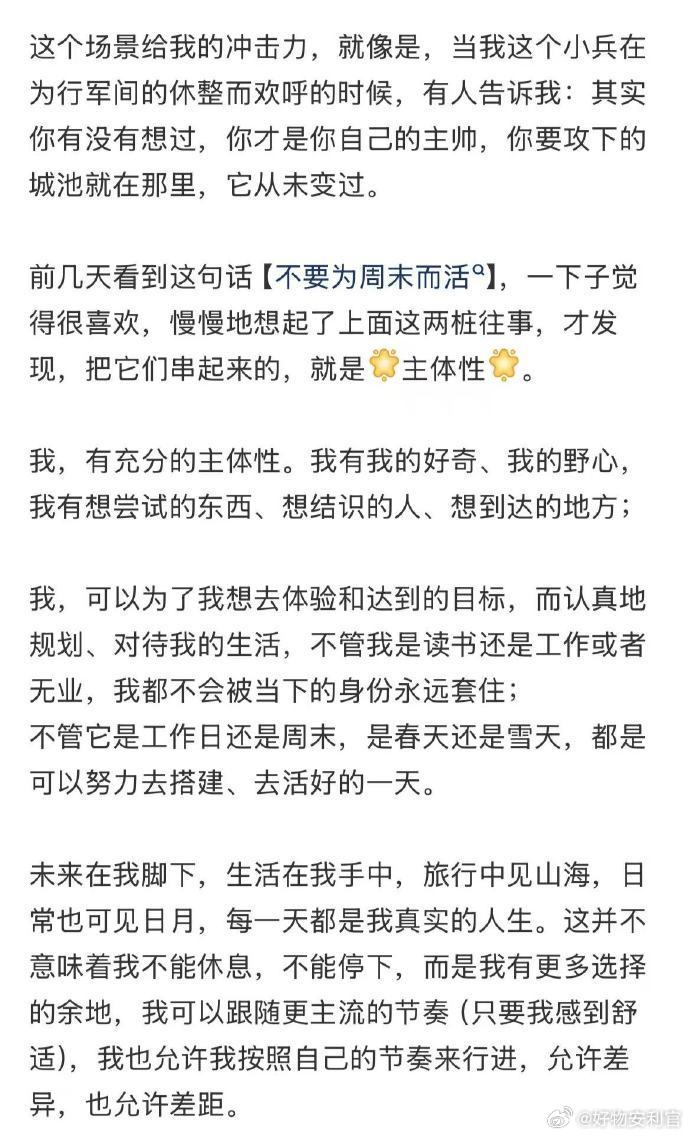 这个场景给我的冲击力，就像是，当我这个小兵在为行军间的休整而欢呼的时候，有人告诉我：其实你有没有想过，你才是你自己的主帅，你要攻下的城池就在那里，它从未变过。

前几天看到这句话【不要为周末而活】，一下子觉得很喜欢，慢慢地想起了上面这两桩往事，才发现，把它们串起来的，就是🌟主体性🌟。

我，有充分的主体性。我有我的好奇、我的野心，我有想尝试的东西、想结识的人、想到达的地方；

我，可以为了我想去体验和达到的目标，而认真地规划、对待我的生活，不管我是读书还是工作或者无业，我都不会被当下的身份永远套住；
不管它是工作日还是周末，是春天还是雪天，都是可以努力去搭建、去活好的一天。

未来在我脚下，生活在我手中，旅行中见山海，日常也可见日月，每一天都是我真实的人生。这并不意味着我不能休息，不能停下，而是我有更多选择的余地，我可以跟随更主流的节奏（只要我感到舒适），我也允许我按照自己的节奏来行进，允许差异，也允许差距。

@好物安利官